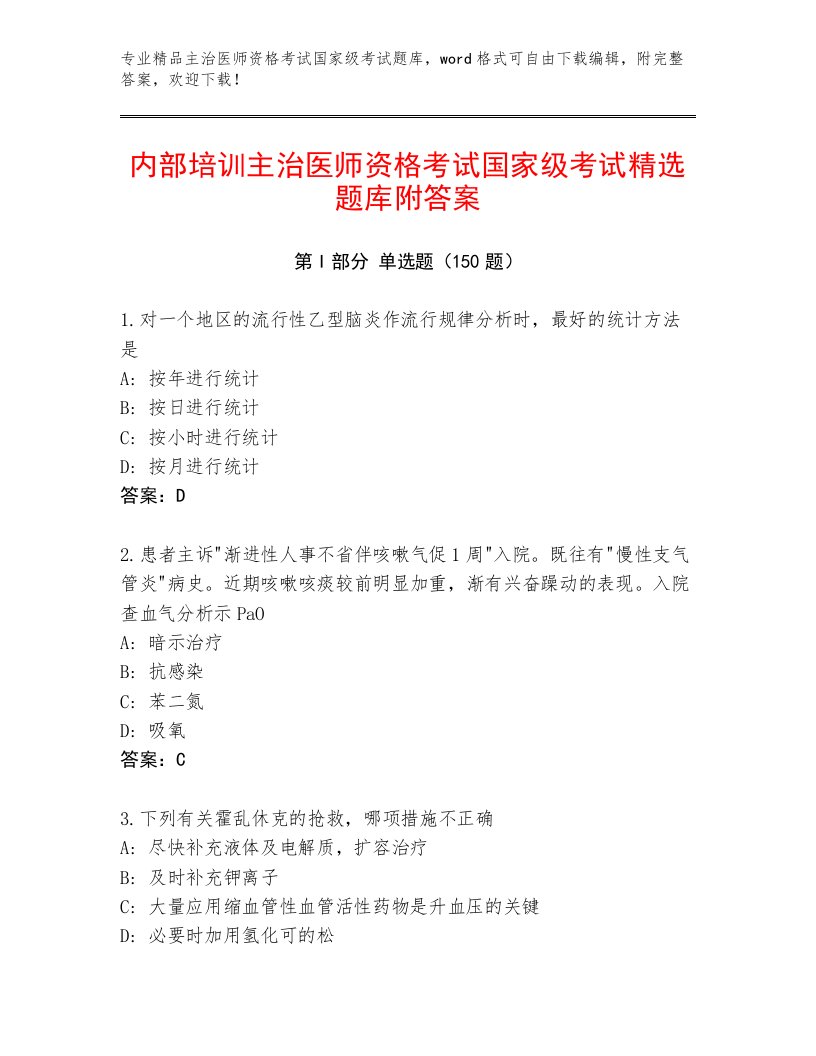 专业精品主治医师资格考试国家级考试题库，word格式可自由下载编辑，附完整答案，欢迎下载！

内部培训主治医师资格考试国家级考试精选题库附答案

第Ⅰ部分 单选题（150题）

1.对一个地区的流行性乙型脑炎作流行规律分析时，最好的统计方法是
A：按年进行统计
B：按日进行统计
C：按小时进行统计
D：按月进行统计
答案：D

2.患者主诉"渐进性人事不省伴咳嗽气促1周"入院。既往有"慢性支气管炎"病史。近期咳嗽咳痰较前明显加重，渐有兴奋躁动的表现。入院查血气分析示PaO
A：暗示治疗
B：抗感染
C：苯二氮
D：吸氧
答案：C

3.下列有关霍乱休克的抢救，哪项措施不正确
A：尽快补充液体及电解质，扩容治疗
B：及时补充钾离子
C：大量应用缩血管性血管活性药物是升血压的关键
D：必要时加用氢化可的松